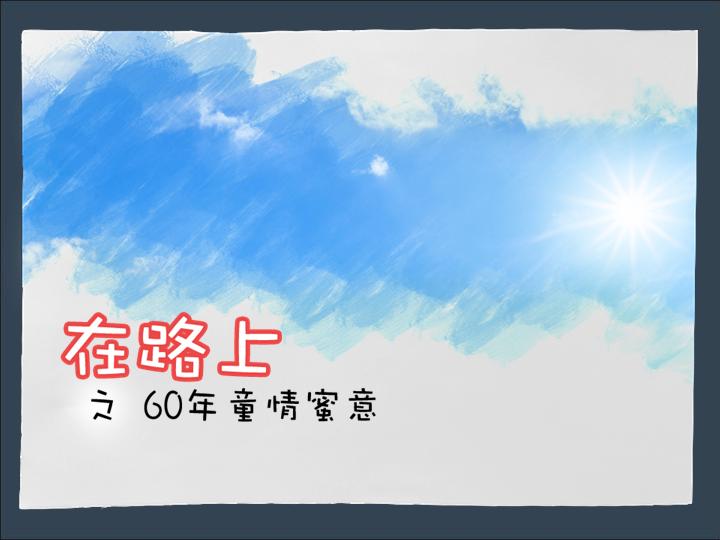 在路上

之 60年童情蜜意